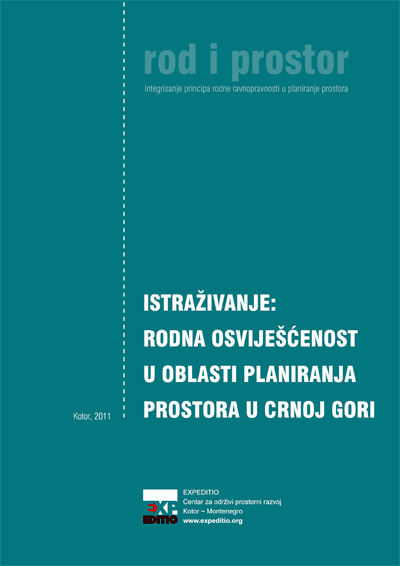 rod i prostor
integrisanje principa rodne ravnopravnosti u planiranje prostora

ISTRAŽIVANJE:
RODNA OSVIJEŠĆENOST
U OBLASTI PLANIRANJA
PROSTORA U CRNOJ GORI

Kotor, 2011

EXP
EDITIO

EXPEDITIO
Centar za održivi prostorni razvoj
Kotor ~ Montenegro
www.expeditio.org